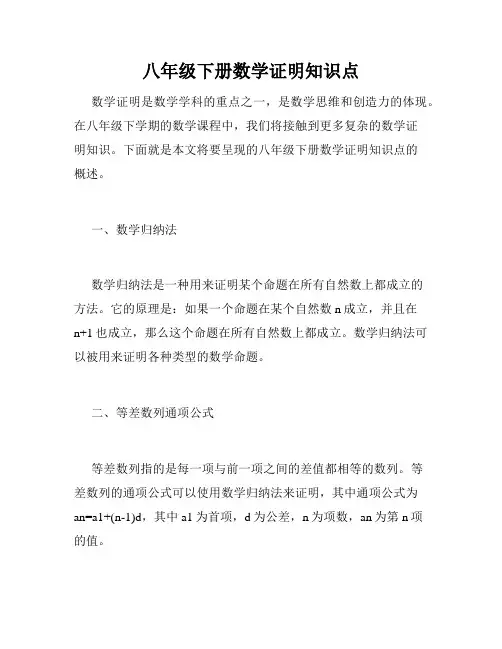 八年级下册数学证明知识点

数学证明是数学学科的重点之一，是数学思维和创造力的体现。在八年级下学期的数学课程中，我们将接触到更多复杂的数学证明知识。下面就是本文将要呈现的八年级下册数学证明知识点的概述。

一、数学归纳法

数学归纳法是一种用来证明某个命题在所有自然数上都成立的方法。它的原理是：如果一个命题在某个自然数 n 成立，并且在 n+1 也成立，那么这个命题在所有自然数上都成立。数学归纳法可以被用来证明各种类型的数学命题。

二、等差数列通项公式

等差数列指的是每一项与前一项之间的差值都相等的数列。等差数列的通项公式可以使用数学归纳法来证明，其中通项公式为 an=a1+(n-1)d，其中 a1 为首项，d 为公差，n 为项数，an 为第 n 项的值。